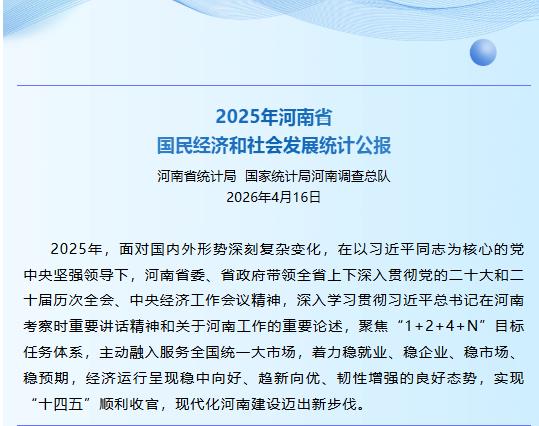 2025年河南省
国民经济和社会发展统计公报

河南省统计局 国家统计局河南调查总队
2026年4月16日

2025年，面对国内外形势深刻复杂变化，在以习近平同志为核心的党中央坚强领导下，河南省委、省政府带领全省上下深入贯彻党的二十大和二十届历次全会、中央经济工作会议精神，深入学习贯彻习近平总书记在河南考察时重要讲话精神和关于河南工作的重要论述，聚焦“1+2+4+N”目标任务体系，主动融入服务全国统一大市场，着力稳就业、稳企业、稳市场、稳预期，经济运行呈现稳中向好、趋新向优、韧性增强的良好态势，实现“十四五”顺利收官，现代化河南建设迈出新步伐。